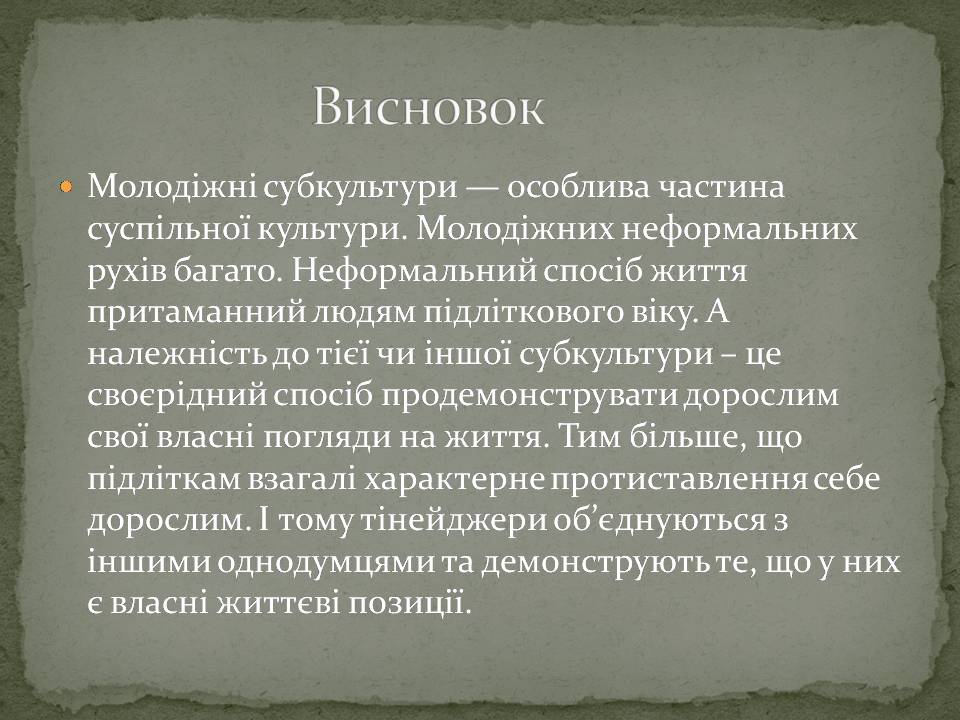 Висновок

Молодіжні субкультури — особлива частина суспільної культури. Молодіжних неформальних рухів багато. Неформальний спосіб життя притаманний людям підліткового віку. А належність до тієї чи іншої субкультури – це своєрідний спосіб продемонструвати дорослим свої власні погляди на життя. Тим більше, що підліткам взагалі характерне протиставлення себе дорослим. І тому тінейджери об’єднуються з іншими однодумцями та демонструють те, що у них є власні життєві позиції.